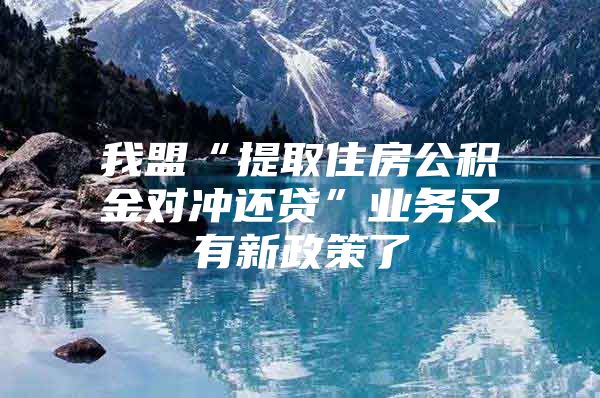 我盟“提取住房公积金对冲还贷”业务又有新政策了